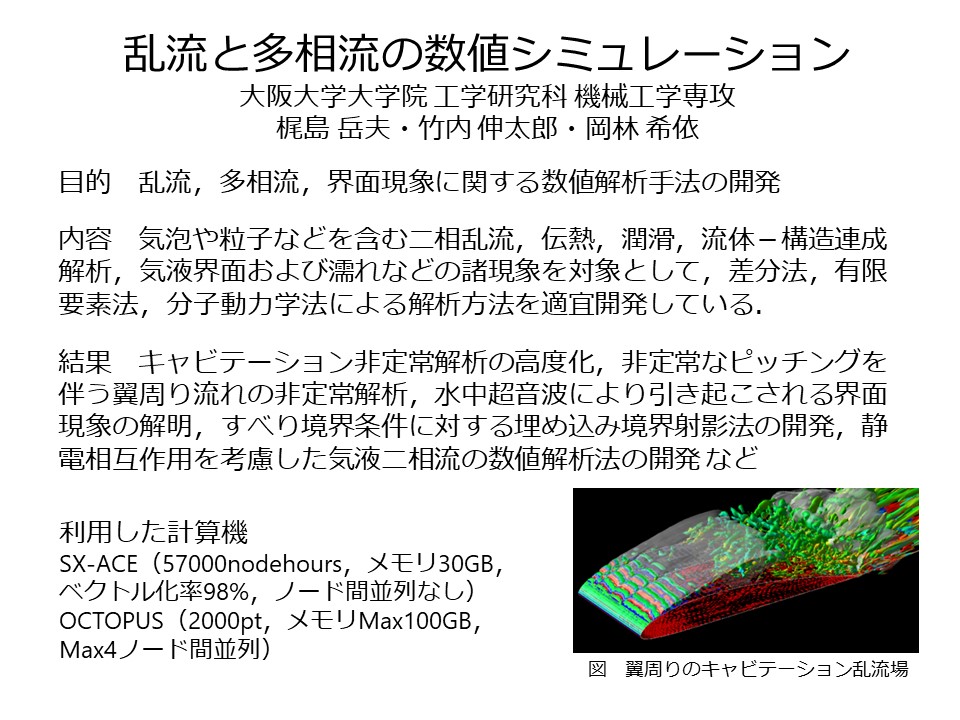 乱流と多相流の数値シミュレーション
大阪大学大学院 工学研究科 機械工学専攻
梶島 岳夫・竹内 伸太郎・岡林 希依

目的　乱流，多相流，界面現象に関する数値解析手法の開発

内容　気泡や粒子などを含む二相乱流，伝熱，潤滑，流体－構造連成解析，気液界面および濡れなどの諸現象を対象として，差分法，有限要素法，分子動力学法による解析方法を適宜開発している．

結果　キャビテーション非定常解析の高度化，非定常なピッチングを伴う翼周り流れの非定常解析，水中超音波により引き起こされる界面現象の解明，すべり境界条件に対する埋め込み境界射影法の開発，静電相互作用を考慮した気液二相流の数値解析法の開発など

利用した計算機
SX-ACE（57000nodehours，メモリ30GB，ベクトル化率98%，ノード間並列なし）
OCTOPUS（2000pt，メモリMax100GB，Max4ノード間並列）

図　翼周りのキャビテーション乱流場